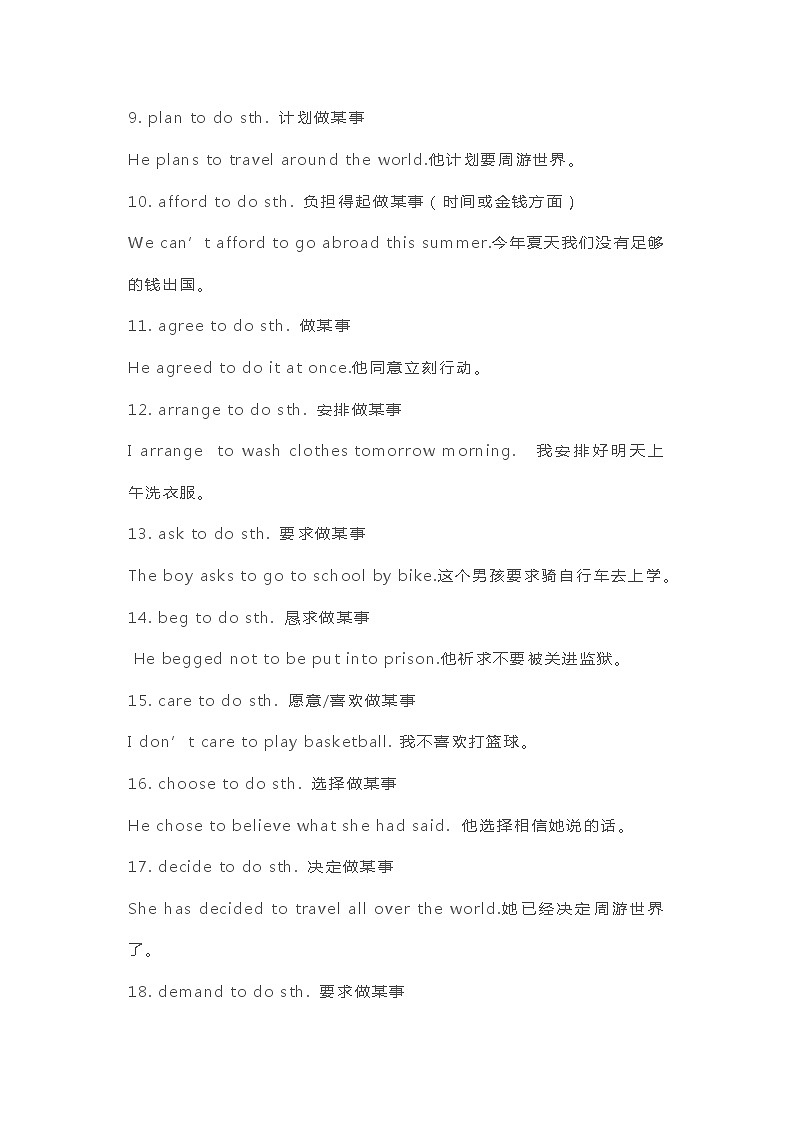 9. plan to do sth. 计划做某事

He plans to travel around the world.他计划要周游世界。

10. afford to do sth. 负担得起做某事（时间或金钱方面）

We can’t afford to go abroad this summer.今年夏天我们没有足够的钱出国。

11. agree to do sth. 做某事

He agreed to do it at once.他同意立刻行动。

12. arrange to do sth. 安排做某事

I arrange to wash clothes tomorrow morning. 我安排好明天上午洗衣服。

13. ask to do sth. 要求做某事

The boy asks to go to school by bike.这个男孩要求骑自行车去上学。

14. beg to do sth. 恳求做某事

He begged not to be put into prison.他祈求不要被关进监狱。

15. care to do sth. 愿意/喜欢做某事

I don’t care to play basketball. 我不喜欢打篮球。

16. choose to do sth. 选择做某事

He chose to believe what she had said. 他选择相信她说的话。

17. decide to do sth. 决定做某事

She has decided to travel all over the world.她已经决定周游世界了。

18. demand to do sth. 要求做某事